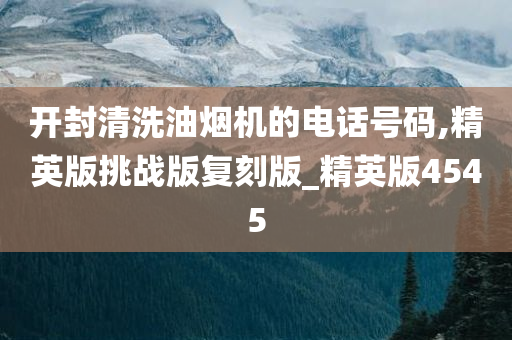 开封清洗油烟机的电话号码,精英版挑战版复刻版_精英版4545